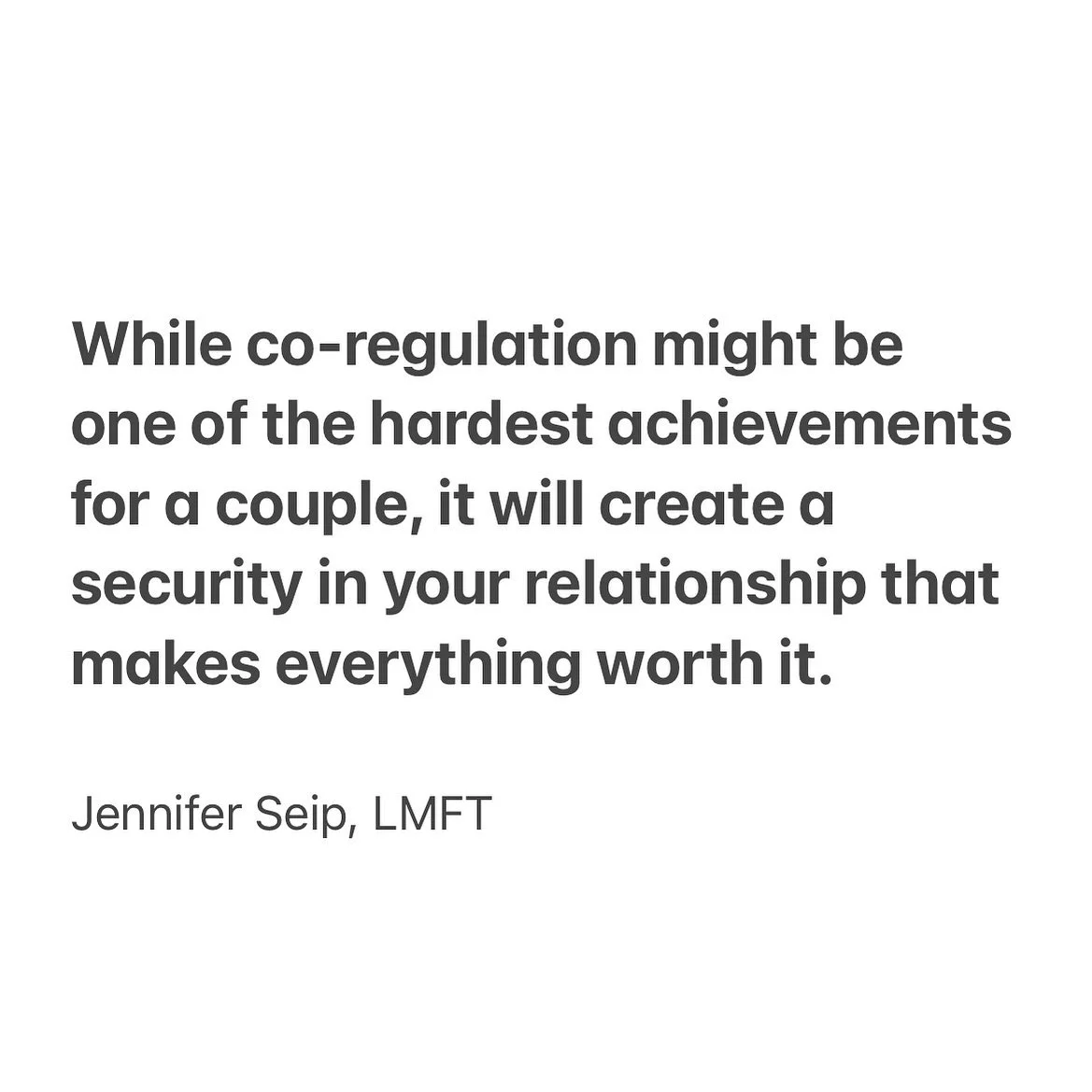 While co-regulation might be one of the hardest achievements for a couple, it will create a security in your relationship that makes everything worth it.

Jennifer Seip, LMFT